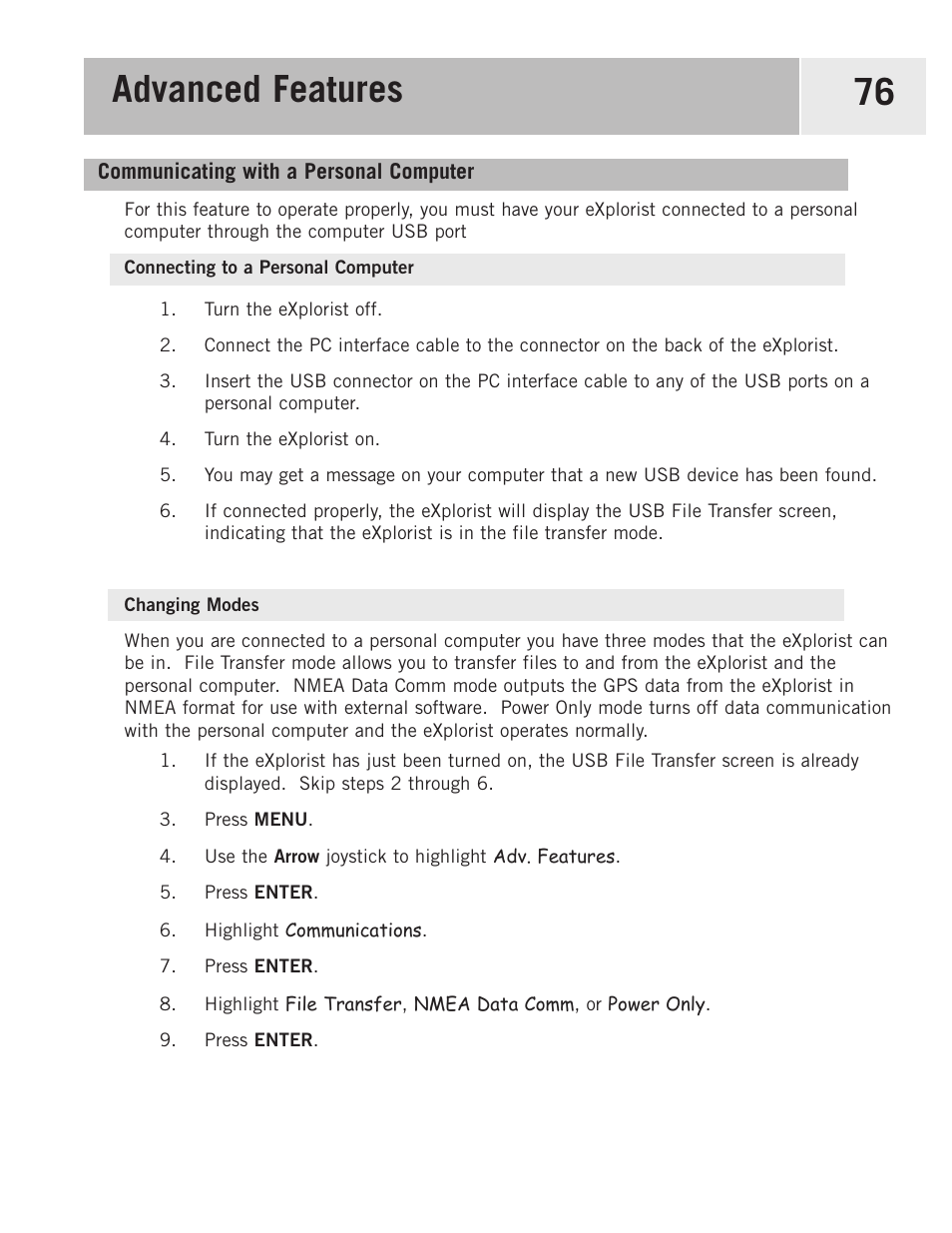 Advanced Features 76

Communicating with a Personal Computer

For this feature to operate properly, you must have your eXplorist connected to a personal computer through the computer USB port

Connecting to a Personal Computer

1. Turn the eXplorist off.

2. Connect the PC interface cable to the connector on the back of the eXplorist.

3. Insert the USB connector on the PC interface cable to any of the USB ports on a personal computer.

4. Turn the eXplorist on.

5. You may get a message on your computer that a new USB device has been found.

6. If connected properly, the eXplorist will display the USB File Transfer screen, indicating that the eXplorist is in the file transfer mode.

Changing Modes

When you are connected to a personal computer you have three modes that the eXplorist can be in. File Transfer mode allows you to transfer files to and from the eXplorist and the personal computer. NMEA Data Comm mode outputs the GPS data from the eXplorist in NMEA format for use with external software. Power Only mode turns off data communication with the personal computer and the eXplorist operates normally.

1. If the eXplorist has just been turned on, the USB File Transfer screen is already displayed. Skip steps 2 through 6.

3. Press MENU.

4. Use the Arrow joystick to highlight Adv. Features.

5. Press ENTER.

6. Highlight Communications.

7. Press ENTER.

8. Highlight File Transfer, NMEA Data Comm, or Power Only.

9. Press ENTER.